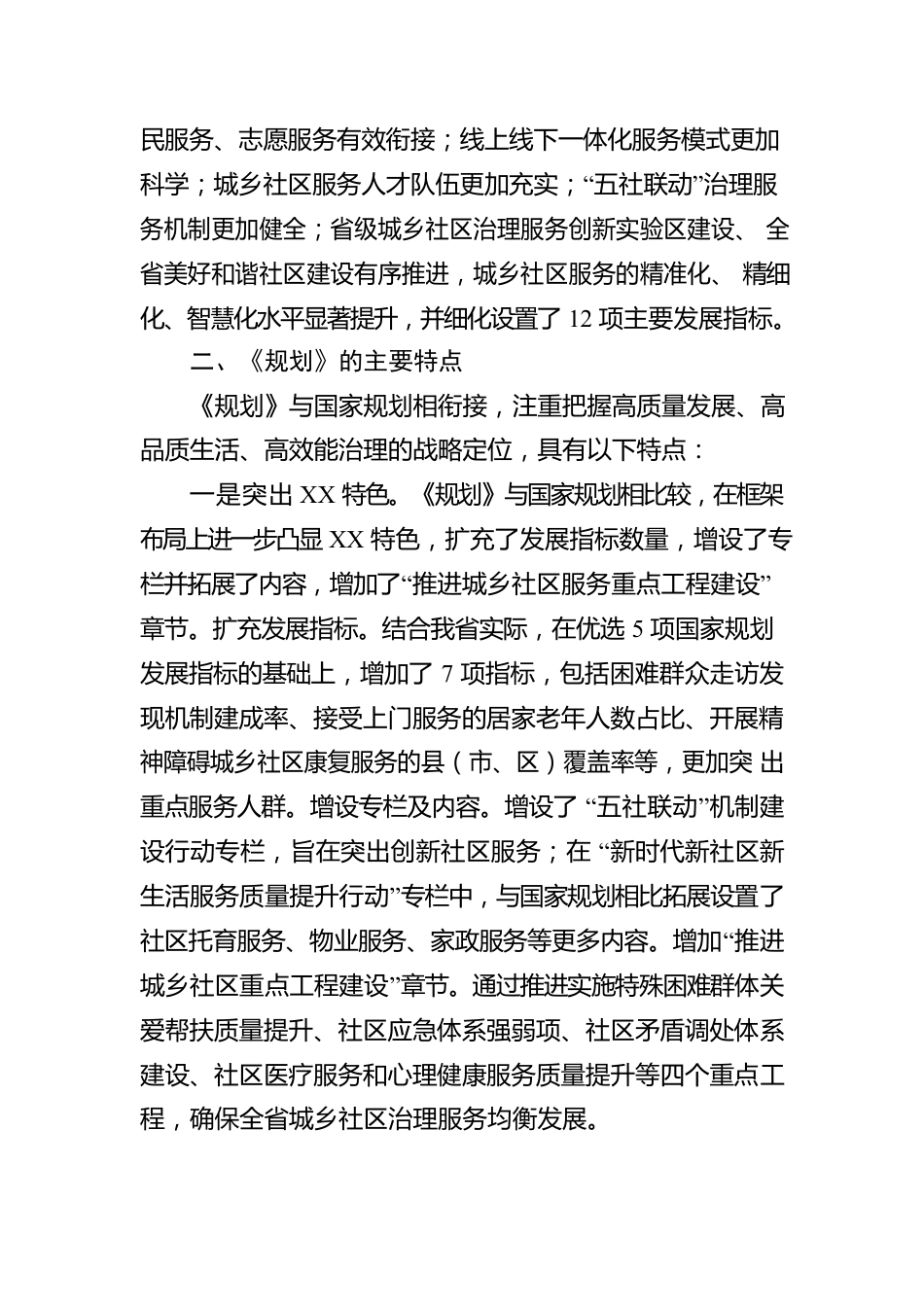 民服务、志愿服务有效衔接；线上线下一体化服务模式更加科学；城乡社区服务人才队伍更加充实；“五社联动”治理服务机制更加健全；省级城乡社区治理服务创新实验区建设、全省美好和谐社区建设有序推进，城乡社区服务的精准化、精细化、智慧化水平显著提升，并细化设置了12项主要发展指标。

二、《规划》的主要特点

《规划》与国家规划相衔接，注重把握高质量发展、高品质生活、高效能治理的战略定位，具有以下特点：

一是突出XX特色。《规划》与国家规划相比较，在框架布局上进一步凸显XX特色，扩充了发展指标数量，增设了专栏并拓展了内容，增加了“推进城乡社区服务重点工程建设”章节。扩充发展指标。结合我省实际，在优选5项国家规划发展指标的基础上，增加了7项指标，包括困难群众走访发现机制建成率、接受上门服务的居家老年人数占比、开展精神障碍城乡社区康复服务的县（市、区）覆盖率等，更加突出重点服务人群。增设专栏及内容。增设了“五社联动”机制建设行动专栏，旨在突出创新社区服务；在“新时代新社区新生活服务质量提升行动”专栏中，与国家规划相比拓展设置了社区托育服务、物业服务、家政服务等更多内容。增加“推进城乡社区重点工程建设”章节。通过推进实施特殊困难群体关爱帮扶质量提升、社区应急体系强弱项、社区矛盾调处体系建设、社区医疗服务和心理健康服务质量提升等四个重点工程，确保全省城乡社区治理服务均衡发展。